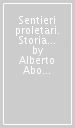 Sentieri proletari. Storia... by Alberto Abo...